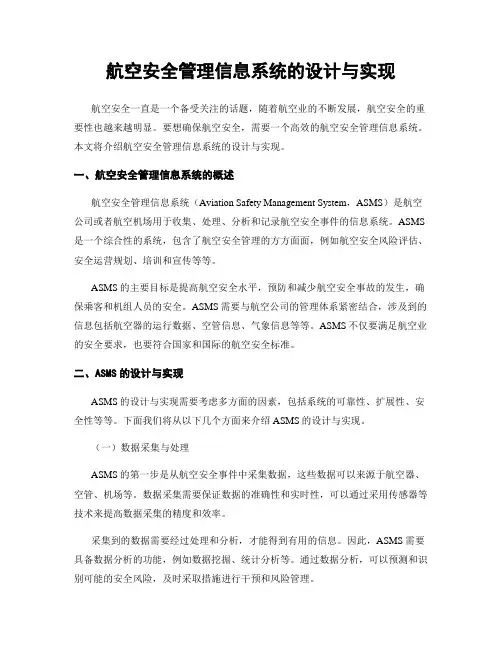 航空安全管理信息系统的设计与实现

航空安全一直是一个备受关注的话题，随着航空业的不断发展，航空安全的重要性也越来越明显。要想确保航空安全，需要一个高效的航空安全管理信息系统。本文将介绍航空安全管理信息系统的设计与实现。

一、航空安全管理信息系统的概述

航空安全管理信息系统（Aviation Safety Management System，ASMS）是航空公司或者航空机场用于收集、处理、分析和记录航空安全事件的信息系统。ASMS是一个综合性的系统，包含了航空安全管理的方方面面，例如航空安全风险评估、安全运营规划、培训和宣传等等。

ASMS的主要目标是提高航空安全水平，预防和减少航空安全事故的发生，确保乘客和机组人员的安全。ASMS需要与航空公司的管理体系紧密结合，涉及到的信息包括航空器的运行数据、空管信息、气象信息等等。ASMS不仅要满足航空业的安全要求，也要符合国家和国际的航空安全标准。

二、ASMS的设计与实现

ASMS的设计与实现需要考虑多方面的因素，包括系统的可靠性、扩展性、安全性等等。下面我们将从以下几个方面来介绍ASMS的设计与实现。

（一）数据采集与处理

ASMS的第一步是从航空安全事件中采集数据，这些数据可以来源于航空器、空管、机场等。数据采集需要保证数据的准确性和实时性，可以通过采用传感器等技术来提高数据采集的精度和效率。

采集到的数据需要经过处理和分析，才能得到有用的信息。因此，ASMS需要具备数据分析的功能，例如数据挖掘、统计分析等。通过数据分析，可以预测和识别可能的安全风险，及时采取措施进行干预和风险管理。